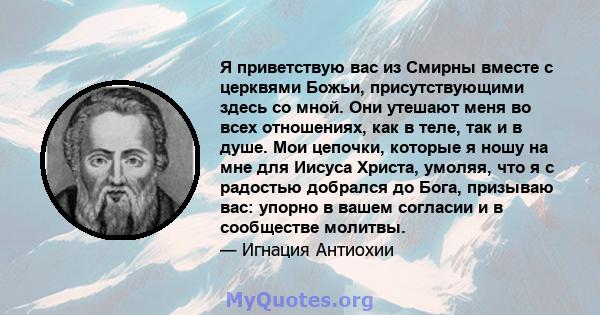 Я приветствую вас из Смирны вместе с церквями Божьи, присутствующими здесь со мной. Они утешают меня во всех отношениях, как в теле, так и в душе. Мои цепочки, которые я ношу на мне для Иисуса Христа, умоляя, что я с радостью добрался до Бога, призываю вас: упорно в вашем согласии и в сообществе молитвы.

— Игнация Антиохии

MyQuotes.org